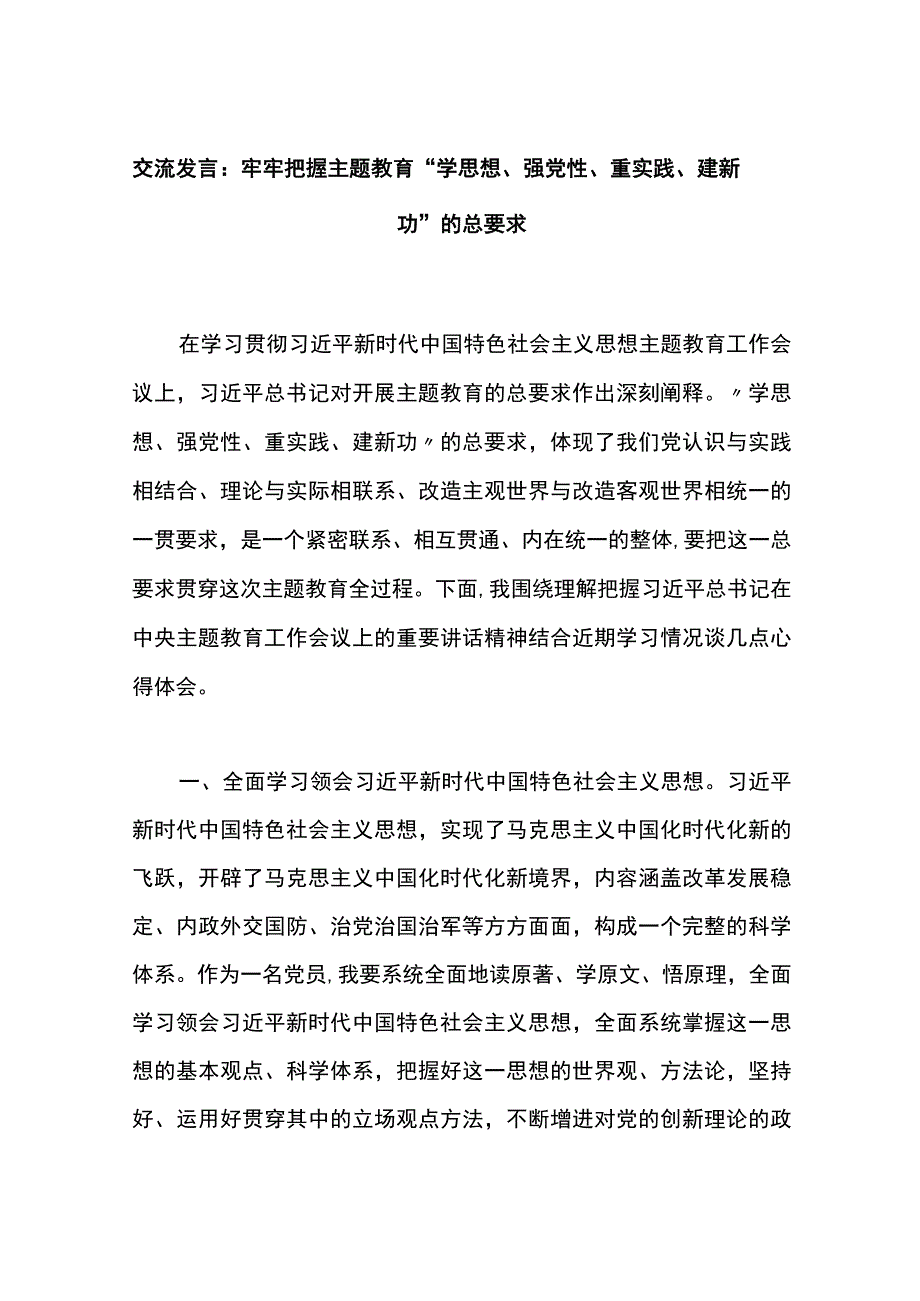 交流发言：牢牢把握主题教育“学思想、强党性、重实践、建新功”的总要求

在学习贯彻习近平新时代中国特色社会主义思想主题教育工作会议上，习近平总书记对开展主题教育的总要求作出深刻阐释。〃学思想、强党性、重实践、建新功〃的总要求，体现了我们党认识与实践相结合、理论与实际相联系、改造主观世界与改造客观世界相统一的一贯要求，是一个紧密联系、相互贯通、内在统一的整体,要把这一总要求贯穿这次主题教育全过程。下面,我围绕理解把握习近平总书记在中央主题教育工作会议上的重要讲话精神结合近期学习情况谈几点心得体会。

一、全面学习领会习近平新时代中国特色社会主义思想。习近平新时代中国特色社会主义思想，实现了马克思主义中国化时代化新的飞跃，开辟了马克思主义中国化时代化新境界，内容涵盖改革发展稳定、内政外交国防、治党治国治军等方方面面，构成一个完整的科学体系。作为一名党员,我要系统全面地读原著、学原文、悟原理，全面学习领会习近平新时代中国特色社会主义思想，全面系统掌握这一思想的基本观点、科学体系，把握好这一思想的世界观、方法论，坚持好、运用好贯穿其中的立场观点方法，不断增进对党的创新理论的政